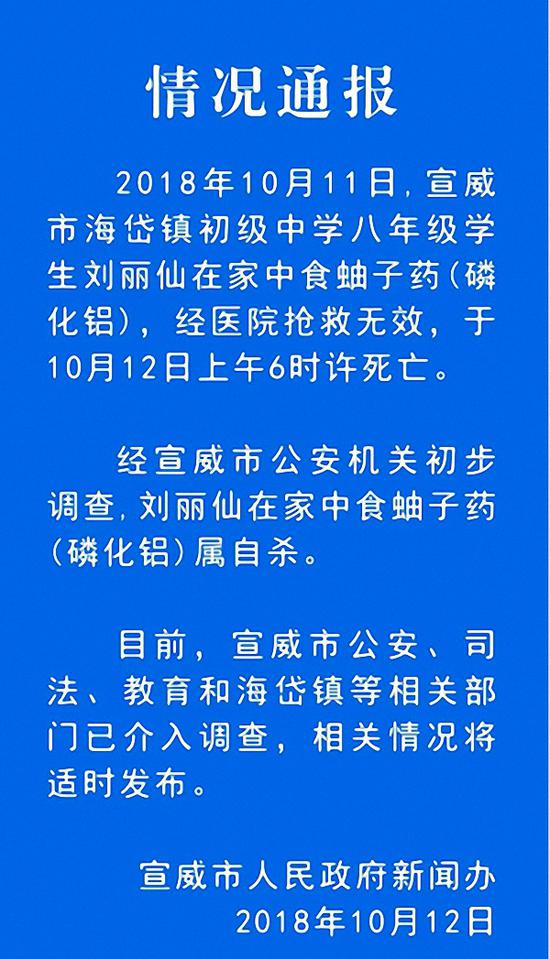 情况通报

2018年10月11日，宣威市海岱镇初级中学八年级学生刘丽仙在家中食蚰子药（磷化铝），经医院抢救无效，于10月12日上午6时许死亡。

经宣威市公安机关初步调查，刘丽仙在家中食蚰子药（磷化铝）属自杀。

目前，宣威市公安、司法、教育和海岱镇等相关部门已介入调查，相关情况将适时发布。

宣威市人民政府新闻办
2018年10月12日